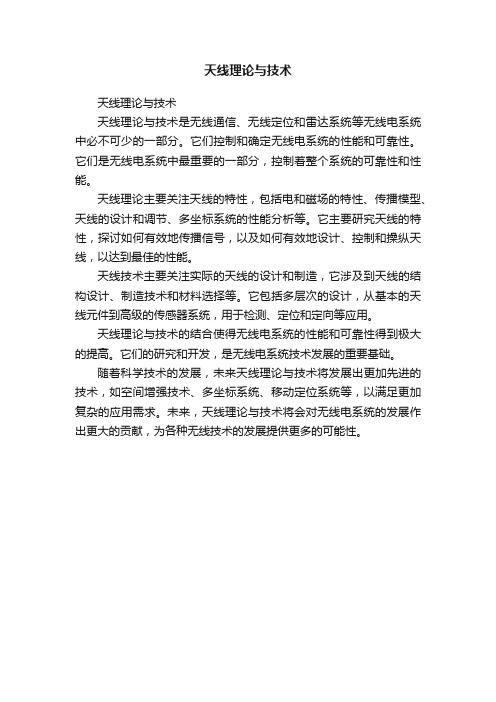 天线理论与技术

天线理论与技术

天线理论与技术是无线通信、无线定位和雷达系统等无线电系统中必不可少的一部分。它们控制和确定无线电系统的性能和可靠性。它们是无线电系统中最重要的一部分，控制着整个系统的可靠性和性能。

天线理论主要关注天线的特性，包括电和磁场的特性、传播模型、天线的设计和调节、多坐标系统的性能分析等。它主要研究天线的特性，探讨如何有效地传播信号，以及如何有效地设计、控制和操纵天线，以达到最佳的性能。

天线技术主要关注实际的天线的设计和制造，它涉及到天线的结构设计、制造技术和材料选择等。它包括多层次的设计，从基本的天线元件到高级的传感器系统，用于检测、定位和定向等应用。

天线理论与技术的结合使得无线电系统的性能和可靠性得到极大的提高。它们的研究和开发，是无线电系统技术发展的重要基础。

随着科学技术的发展，未来天线理论与技术将发展出更加先进的技术，如空间增强技术、多坐标系统、移动定位系统等，以满足更加复杂的应用需求。未来，天线理论与技术将会对无线电系统的发展作出更大的贡献，为各种无线技术的发展提供更多的可能性。